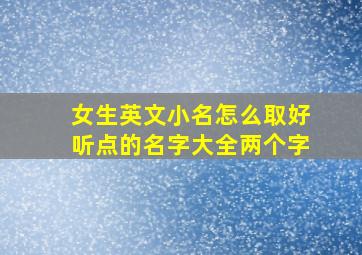 女生英文小名怎么取好听点的名字大全两个字